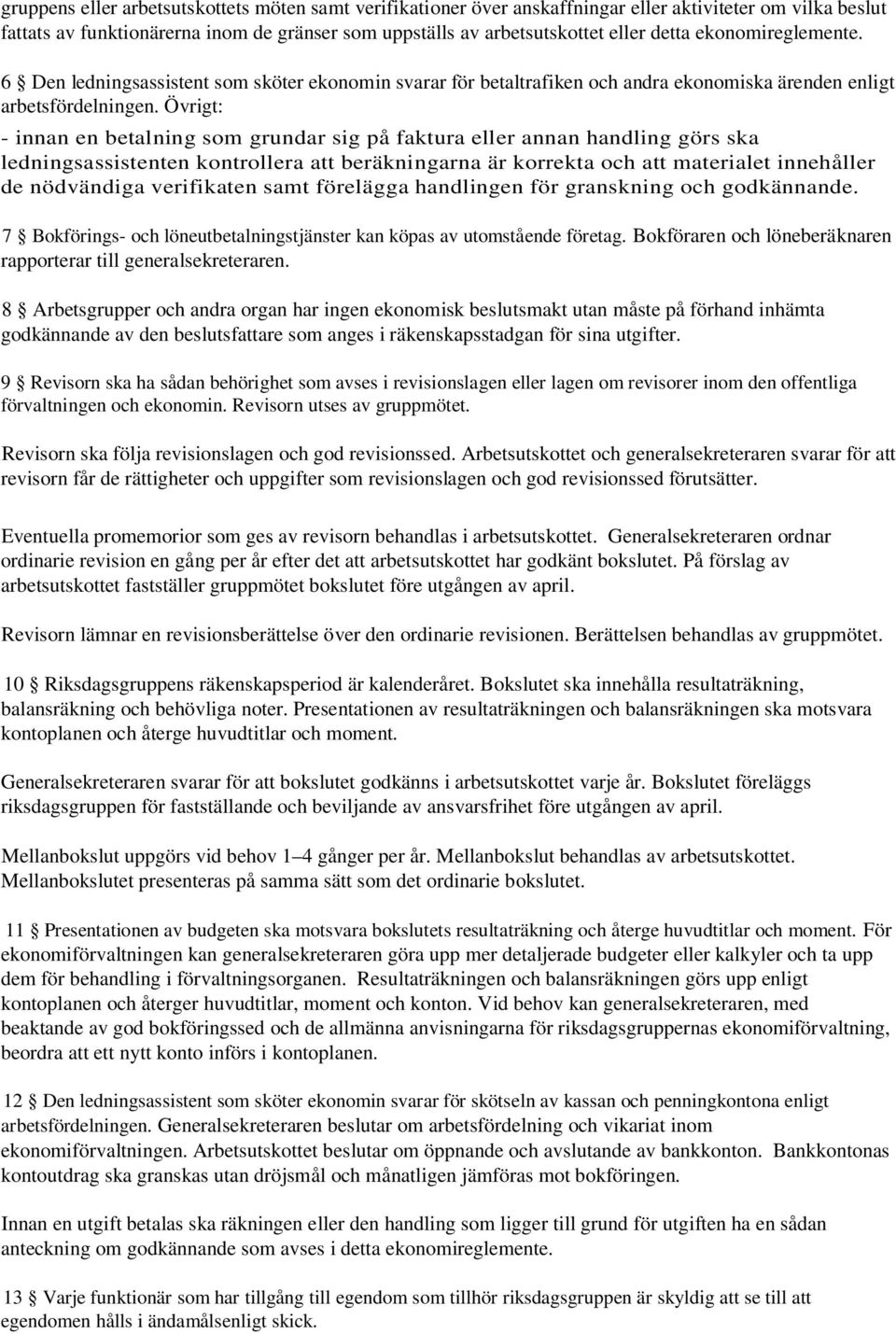 gruppens eller arbetsutskottets möten samt verifikationer över anskaffningar eller aktiviteter om vilka beslut fattats av funktionärerna inom de gränser som uppställs av arbetsutskottet eller detta ekonomireglemente.

6 § Den ledningsassistent som sköter ekonomin svarar för betaltrafiken och andra ekonomiska ärenden enligt arbetsfördelningen. Övrigt:
- innan en betalning som grundar sig på faktura eller annan handling görs ska ledningsassistenten kontrollera att beräkningarna är korrekta och att materialet innehåller de nödvändiga verifikaten samt förelägga handlingen för granskning och godkännande.

7 § Bokförings- och löneutbetalningstjänster kan köpas av utomstående företag. Bokföraren och löneberäknaren rapporterar till generalsekreteraren.

8 § Arbetsgrupper och andra organ har ingen ekonomisk beslutsmakt utan måste på förhand inhämta godkännande av den beslutsfattare som anges i räkenskapsstadgan för sina utgifter.

9 § Revisorn ska ha sådan behörighet som avses i revisionslagen eller lagen om revisorer inom den offentliga förvaltningen och ekonomin. Revisorn utses av gruppmötet.

Revisorn ska följa revisionslagen och god revisionssed. Arbetsutskottet och generalsekreteraren svarar för att revisorn får de rättigheter och uppgifter som revisionslagen och god revisionssed förutsätter.

Eventuella promemorior som ges av revisorn behandlas i arbetsutskottet. Generalsekreteraren ordnar ordinarie revision en gång per år efter det att arbetsutskottet har godkänt bokslutet. På förslag av arbetsutskottet fastställer gruppmötet bokslutet före utgången av april.

Revisorn lämnar en revisionsberättelse över den ordinarie revisionen. Berättelsen behandlas av gruppmötet.

10 § Riksdagsgruppens räkenskapsperiod är kalenderåret. Bokslutet ska innehålla resultaträkning, balansräkning och behövliga noter. Presentationen av resultaträkningen och balansräkningen ska motsvara kontoplanen och återge huvudtitlar och moment.

Generalsekreteraren svarar för att bokslutet godkänns i arbetsutskottet varje år. Bokslutet föreläggs riksdagsgruppen för fastställande och beviljande av ansvarsfrihet före utgången av april.

Mellanbokslut uppgörs vid behov 1–4 gånger per år. Mellanbokslut behandlas av arbetsutskottet. Mellanbokslutet presenteras på samma sätt som det ordinarie bokslutet.

11 § Presentationen av budgeten ska motsvara bokslutets resultaträkning och återge huvudtitlar och moment. För ekonomiförvaltningen kan generalsekreteraren göra upp mer detaljerade budgeter eller kalkyler och ta upp dem för behandling i förvaltningsorganen. Resultaträkningen och balansräkningen görs upp enligt kontoplanen och återger huvudtitlar, moment och konton. Vid behov kan generalsekreteraren, med beaktande av god bokföringssed och de allmänna anvisningarna för riksdagsgruppernas ekonomiförvaltning, beordra att ett nytt konto införs i kontoplanen.

12 § Den ledningsassistent som sköter ekonomin svarar för skötseln av kassan och penningkontona enligt arbetsfördelningen. Generalsekreteraren beslutar om arbetsfördelning och vikariat inom ekonomiförvaltningen. Arbetsutskottet beslutar om öppnande och avslutande av bankkonton. Bankkontonas kontoutdrag ska granskas utan dröjsmål och månatligen jämföras mot bokföringen.

Innan en utgift betalas ska räkningen eller den handling som ligger till grund för utgiften ha en sådan anteckning om godkännande som avses i detta ekonomireglemente.

13 § Varje funktionär som har tillgång till egendom som tillhör riksdagsgruppen är skyldig att se till att egendomen hålls i ändamålsenligt skick.